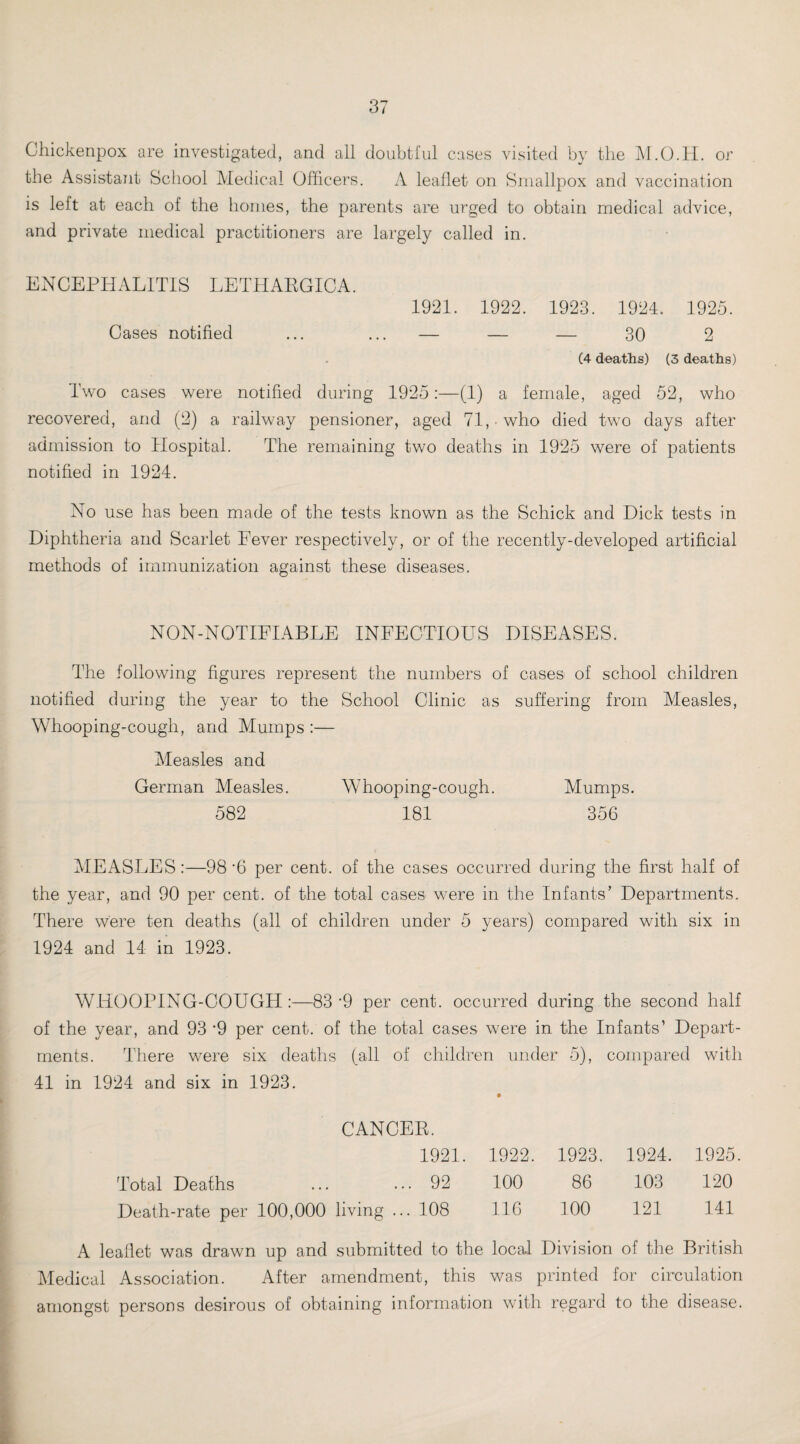 37

Chickenpox are investigated, and all doubtful cases visited by the M.O.H. or the Assistant School Medical Officers. A leaflet on Smallpox and vaccination is left at each of the homes, the parents are urged to obtain medical advice, and private medical practitioners are largely called in.

ENCEPHALITIS LETHARGICA.

| | 1921. | 1922. | 1923. | 1924. | 1925. |
|---|---|---|---|---|---|
| Cases notified ... ... | — | — | — | 30 | 2 |
| | | | | (4 deaths) | (3 deaths) |

Two cases were notified during 1925:—(1) a female, aged 52, who recovered, and (2) a railway pensioner, aged 71, who died two days after admission to Hospital. The remaining two deaths in 1925 were of patients notified in 1924.

No use has been made of the tests known as the Schick and Dick tests in Diphtheria and Scarlet Fever respectively, or of the recently-developed artificial methods of immunization against these diseases.

NON-NOTIFIABLE INFECTIOUS DISEASES.

The following figures represent the numbers of cases of school children notified during the year to the School Clinic as suffering from Measles, Whooping-cough, and Mumps:—

| Measles and German Measles. | Whooping-cough. | Mumps. |
|---|---|---|
| 582 | 181 | 356 |

MEASLES:—98·6 per cent. of the cases occurred during the first half of the year, and 90 per cent. of the total cases were in the Infants' Departments. There were ten deaths (all of children under 5 years) compared with six in 1924 and 14 in 1923.

WHOOPING-COUGH:—83·9 per cent. occurred during the second half of the year, and 93·9 per cent. of the total cases were in the Infants' Departments. There were six deaths (all of children under 5), compared with 41 in 1924 and six in 1923.

CANCER.

| | 1921. | 1922. | 1923. | 1924. | 1925. |
|---|---|---|---|---|---|
| Total Deaths ... ... | 92 | 100 | 86 | 103 | 120 |
| Death-rate per 100,000 living ... | 108 | 116 | 100 | 121 | 141 |

A leaflet was drawn up and submitted to the local Division of the British Medical Association. After amendment, this was printed for circulation amongst persons desirous of obtaining information with regard to the disease.